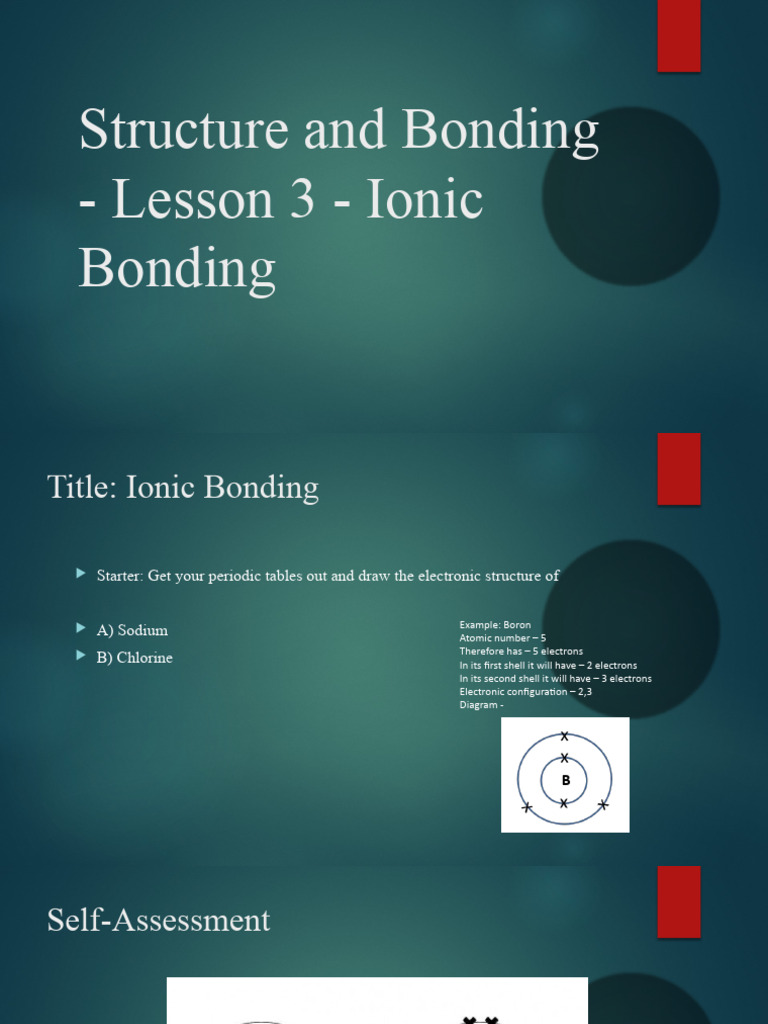 Structure and Bonding - Lesson 3 - Ionic Bonding

Title: Ionic Bonding

Starter: Get your periodic tables out and draw the electronic structure of

A) Sodium

B) Chlorine

Example: Boron
Atomic number – 5
Therefore has – 5 electrons
In its first shell it will have – 2 electrons
In its second shell it will have – 3 electrons
Electronic configuration – 2,3
Diagram -

B

Self-Assessment